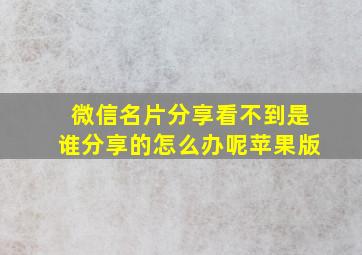 微信名片分享看不到是谁分享的怎么办呢苹果版